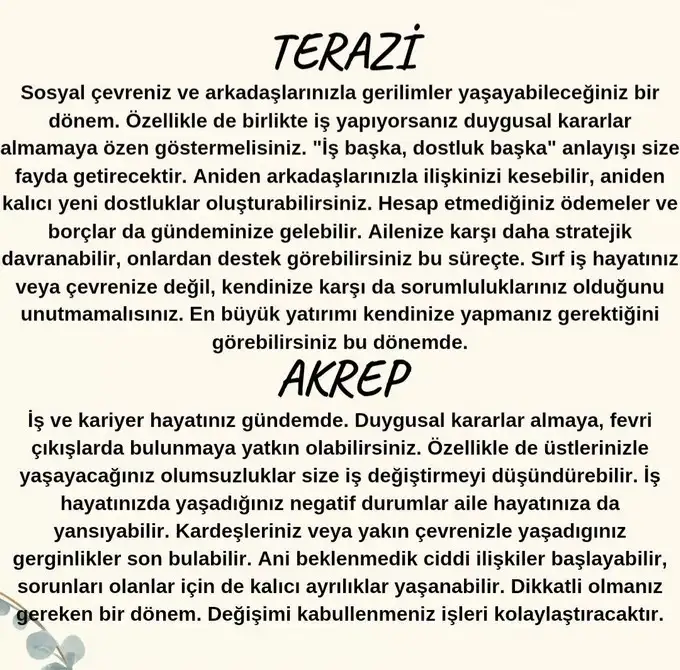 TERAZİ

Sosyal çevreniz ve arkadaşlarınızla gerilimler yaşayabileceğiniz bir dönem. Özellikle de birlikte iş yapıyorsanız duygusal kararlar almamaya özen göstermelisiniz. "İş başka, dostluk başka" anlayışı size fayda getirecektir. Aniden arkadaşlarınızla ilişkinizi kesebilir, aniden kalıcı yeni dostluklar oluşturabilirsiniz. Hesap etmediğiniz ödemeler ve borçlar da gündeminize gelebilir. Ailenize karşı daha stratejik davranabilir, onlardan destek görebilirsiniz bu süreçte. Sırf iş hayatınız veya çevrenize değil, kendinize karşı da sorumluluklarınız olduğunu unutmamalısınız. En büyük yatırımı kendinize yapmanız gerektiğini görebilirsiniz bu dönemde.

AKREP

İş ve kariyer hayatınız gündemde. Duygusal kararlar almaya, fevri çıkışlarda bulunmaya yatkın olabilirsiniz. Özellikle de üstlerinizle yaşayacağınız olumsuzluklar size iş değiştirmeyi düşündürebilir. İş hayatınızda yaşadığınız negatif durumlar aile hayatınıza da yansıyabilir. Kardeşleriniz veya yakın çevrenizle yaşadıgınız gerginlikler son bulabilir. Ani beklenmedik ciddi ilişkiler başlayabilir, sorunları olanlar için de kalıcı ayrılıklar yaşanabilir. Dikkatli olmanız gereken bir dönem. Değişimi kabullenmeniz işleri kolaylaştıracaktır.